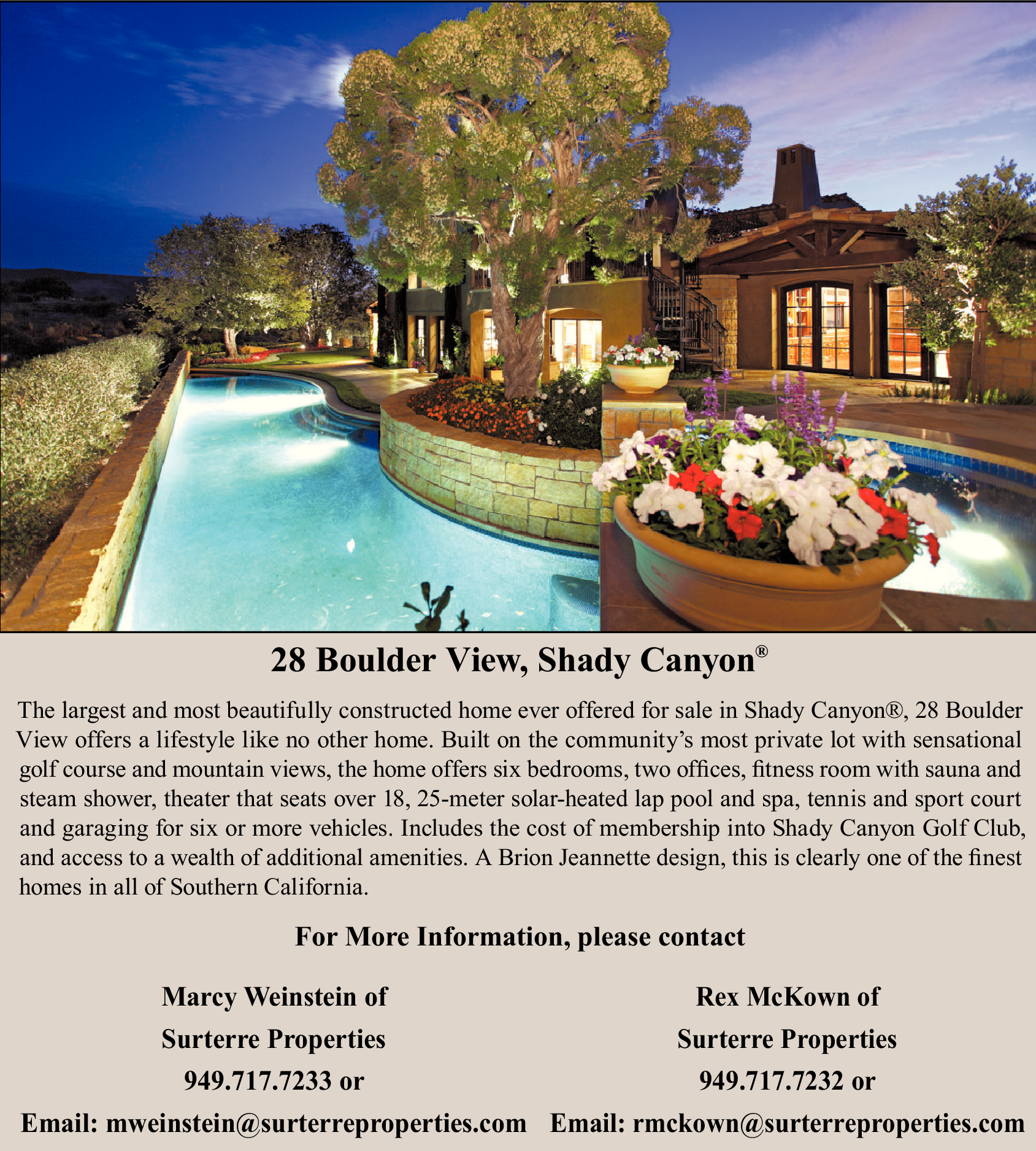 28 Boulder View, Shady Canyon®

The largest and most beautifully constructed home ever offered for sale in Shady Canyon®, 28 Boulder View offers a lifestyle like no other home. Built on the community's most private lot with sensational golf course and mountain views, the home offers six bedrooms, two offices, fitness room with sauna and steam shower, theater that seats over 18, 25-meter solar-heated lap pool and spa, tennis and sport court and garaging for six or more vehicles. Includes the cost of membership into Shady Canyon Golf Club, and access to a wealth of additional amenities. A Brion Jeannette design, this is clearly one of the finest homes in all of Southern California.

For More Information, please contact

Marcy Weinstein of
Surterre Properties
949.717.7233 or
Email: mweinstein@surterreproperties.com

Rex McKown of
Surterre Properties
949.717.7232 or
Email: rmckown@surterreproperties.com